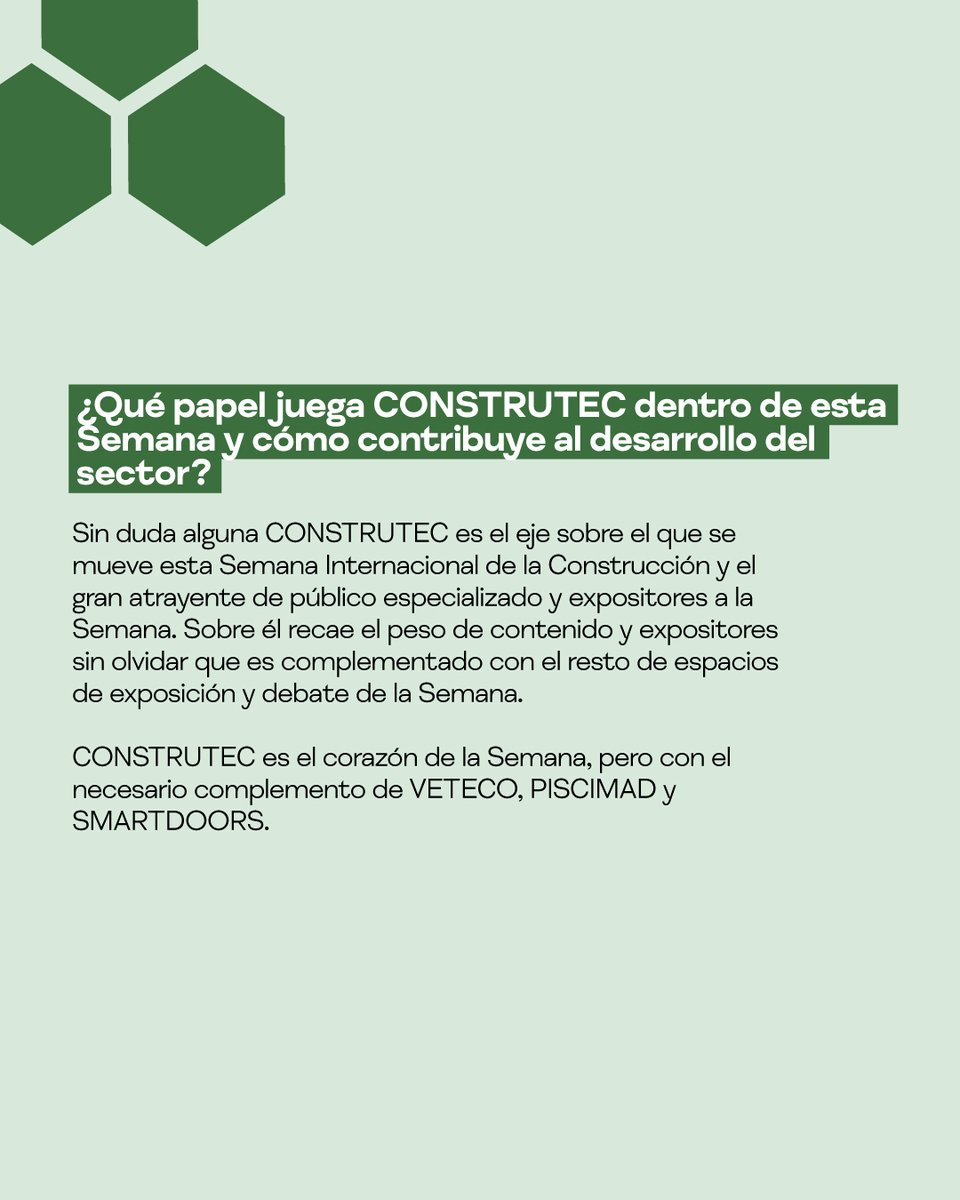 ¿Qué papel juega CONSTRUTEC dentro de esta Semana y cómo contribuye al desarrollo del sector?

Sin duda alguna CONSTRUTEC es el eje sobre el que se mueve esta Semana Internacional de la Construcción y el gran atrayente de público especializado y expositores a la Semana. Sobre él recae el peso de contenido y expositores sin olvidar que es complementado con el resto de espacios de exposición y debate de la Semana.

CONSTRUTEC es el corazón de la Semana, pero con el necesario complemento de VETECO, PISCIMAD y SMARTDOORS.